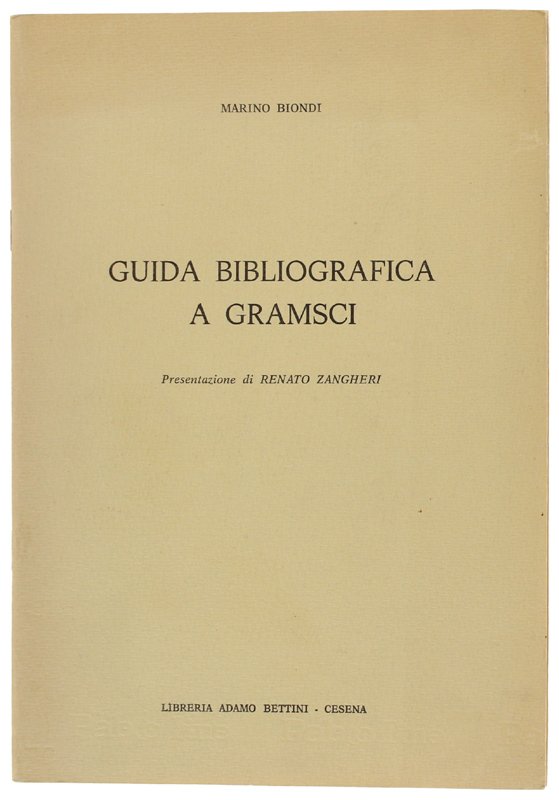 MARINO BIONDI

GUIDA BIBLIOGRAFICA
A GRAMSCI

Presentazione di RENATO ZANGHERI

LIBRERIA ADAMO BETTINI - CESENA